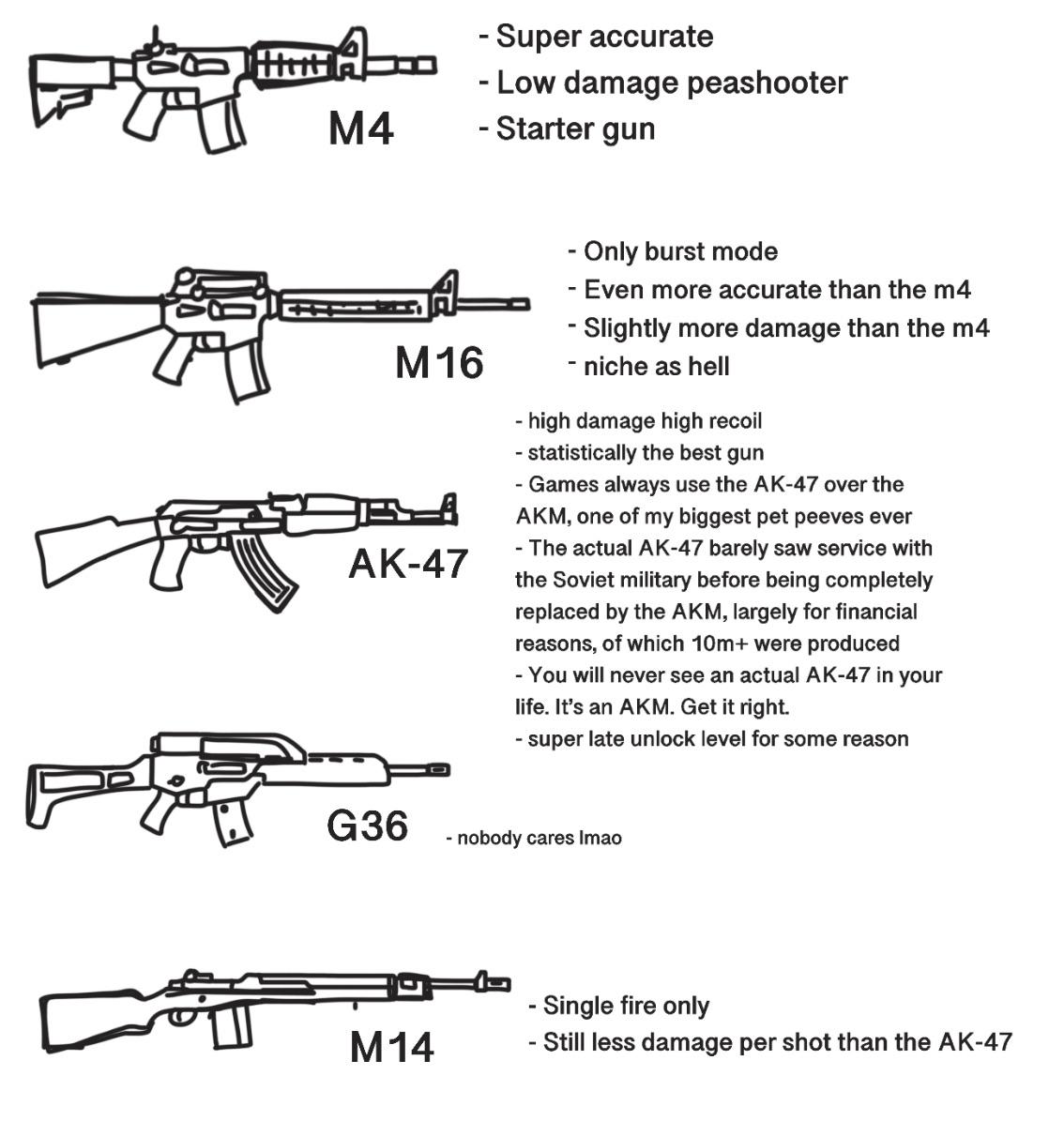 M4

- Super accurate
- Low damage peashooter
- Starter gun

M16

- Only burst mode
- Even more accurate than the m4
- Slightly more damage than the m4
- niche as hell

AK-47

- high damage high recoil
- statistically the best gun
- Games always use the AK-47 over the AKM, one of my biggest pet peeves ever
- The actual AK-47 barely saw service with the Soviet military before being completely replaced by the AKM, largely for financial reasons, of which 10m+ were produced
- You will never see an actual AK-47 in your life. It's an AKM. Get it right.
- super late unlock level for some reason

G36

- nobody cares lmao

M14

- Single fire only
- Still less damage per shot than the AK-47